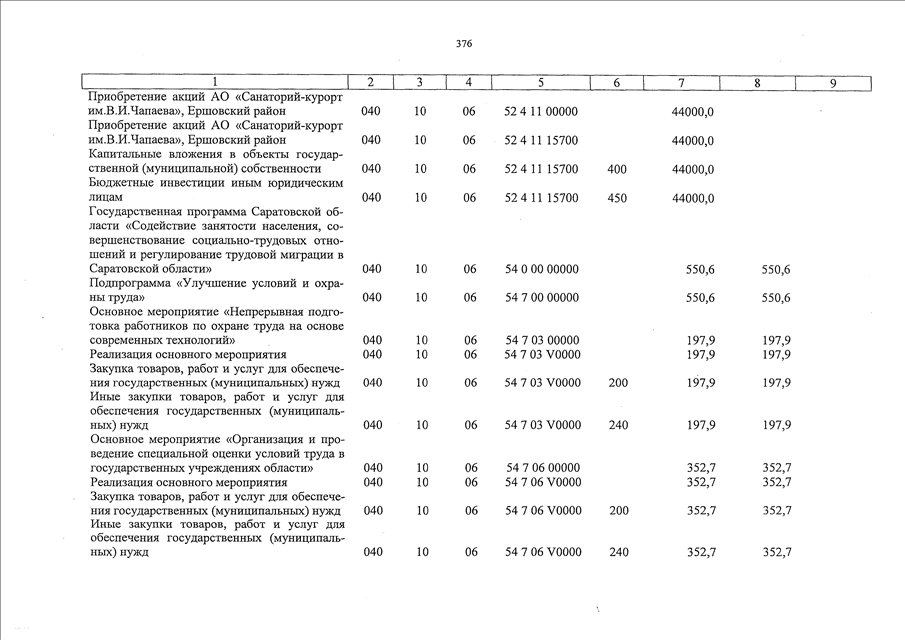 376

| 1 | 2 | 3 | 4 | 5 | 6 | 7 | 8 | 9 |
|---|---|---|---|---|---|---|---|---|
| Приобретение акций АО «Санаторий-курорт им.В.И.Чапаева», Ершовский район | 040 | 10 | 06 | 52 4 11 00000 | | 44000,0 | | |
| Приобретение акций АО «Санаторий-курорт им.В.И.Чапаева», Ершовский район | 040 | 10 | 06 | 52 4 11 15700 | | 44000,0 | | |
| Капитальные вложения в объекты государственной (муниципальной) собственности | 040 | 10 | 06 | 52 4 11 15700 | 400 | 44000,0 | | |
| Бюджетные инвестиции иным юридическим лицам | 040 | 10 | 06 | 52 4 11 15700 | 450 | 44000,0 | | |
| Государственная программа Саратовской области «Содействие занятости населения, совершенствование социально-трудовых отношений и регулирование трудовой миграции в Саратовской области» | 040 | 10 | 06 | 54 0 00 00000 | | 550,6 | 550,6 | |
| Подпрограмма «Улучшение условий и охраны труда» | 040 | 10 | 06 | 54 7 00 00000 | | 550,6 | 550,6 | |
| Основное мероприятие «Непрерывная подготовка работников по охране труда на основе современных технологий» | 040 | 10 | 06 | 54 7 03 00000 | | 197,9 | 197,9 | |
| Реализация основного мероприятия | 040 | 10 | 06 | 54 7 03 V0000 | | 197,9 | 197,9 | |
| Закупка товаров, работ и услуг для обеспечения государственных (муниципальных) нужд | 040 | 10 | 06 | 54 7 03 V0000 | 200 | 197,9 | 197,9 | |
| Иные закупки товаров, работ и услуг для обеспечения государственных (муниципальных) нужд | 040 | 10 | 06 | 54 7 03 V0000 | 240 | 197,9 | 197,9 | |
| Основное мероприятие «Организация и проведение специальной оценки условий труда в государственных учреждениях области» | 040 | 10 | 06 | 54 7 06 00000 | | 352,7 | 352,7 | |
| Реализация основного мероприятия | 040 | 10 | 06 | 54 7 06 V0000 | | 352,7 | 352,7 | |
| Закупка товаров, работ и услуг для обеспечения государственных (муниципальных) нужд | 040 | 10 | 06 | 54 7 06 V0000 | 200 | 352,7 | 352,7 | |
| Иные закупки товаров, работ и услуг для обеспечения государственных (муниципальных) нужд | 040 | 10 | 06 | 54 7 06 V0000 | 240 | 352,7 | 352,7 | |